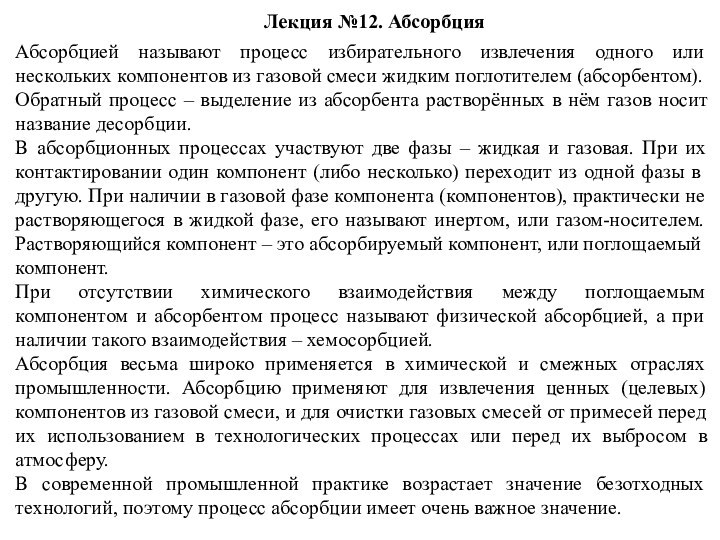 Лекция №12. Абсорбция

Абсорбцией называют процесс избирательного извлечения одного или нескольких компонентов из газовой смеси жидким поглотителем (абсорбентом). Обратный процесс – выделение из абсорбента растворённых в нём газов носит название десорбции.

В абсорбционных процессах участвуют две фазы – жидкая и газовая. При их контактировании один компонент (либо несколько) переходит из одной фазы в другую. При наличии в газовой фазе компонента (компонентов), практически не растворяющегося в жидкой фазе, его называют инертом, или газом-носителем. Растворяющийся компонент – это абсорбируемый компонент, или поглощаемый компонент.

При отсутствии химического взаимодействия между поглощаемым компонентом и абсорбентом процесс называют физической абсорбцией, а при наличии такого взаимодействия – хемосорбцией.

Абсорбция весьма широко применяется в химической и смежных отраслях промышленности. Абсорбцию применяют для извлечения ценных (целевых) компонентов из газовой смеси, и для очистки газовых смесей от примесей перед их использованием в технологических процессах или перед их выбросом в атмосферу.

В современной промышленной практике возрастает значение безотходных технологий, поэтому процесс абсорбции имеет очень важное значение.